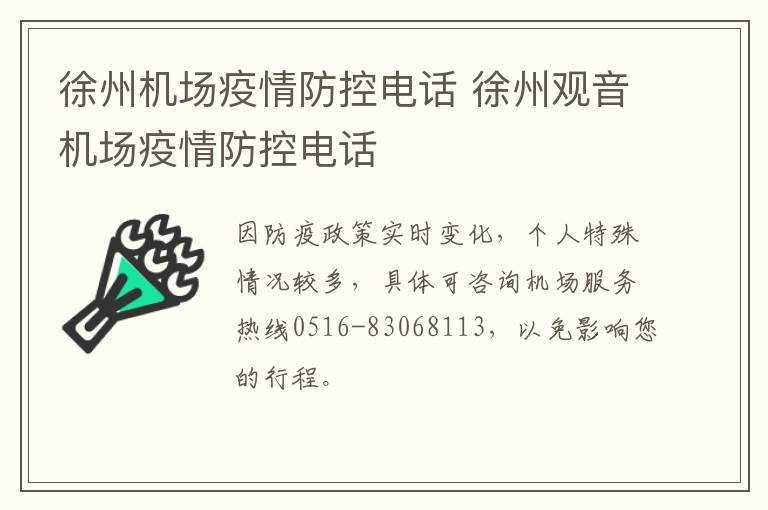 徐州机场疫情防控电话 徐州观音机场疫情防控电话

因防疫政策实时变化，个人特殊情况较多，具体可咨询机场服务热线0516-83068113，以免影响您的行程。